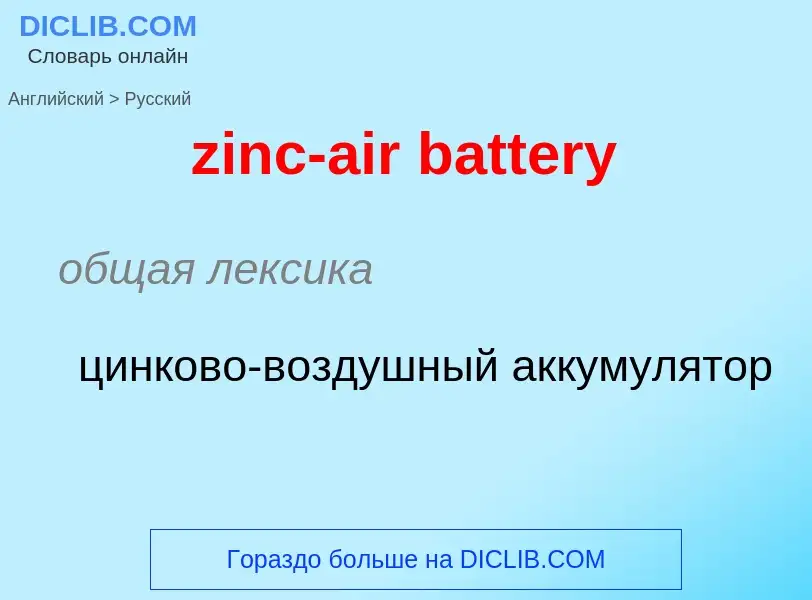 DICLIB.COM
Словарь онлайн

Английский > Русский

zinc-air battery

общая лексика

цинково-воздушный аккумулятор

Гораздо больше на DICLIB.COM